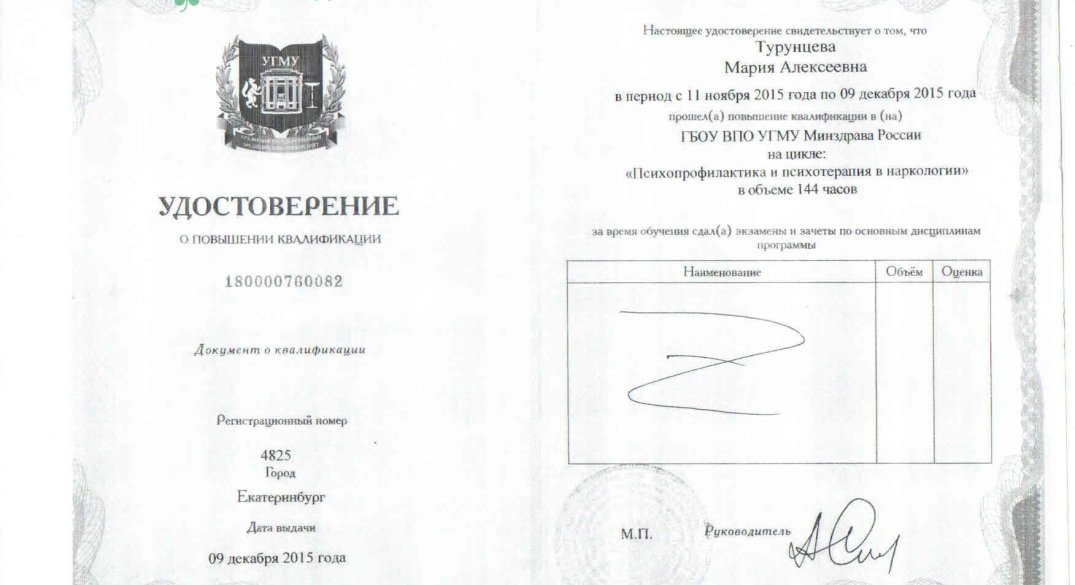 УГМУ

УДОСТОВЕРЕНИЕ

О ПОВЫШЕНИИ КВАЛИФИКАЦИИ

180000760082

Документ о квалификации

Регистрационный номер

4825

Город

Екатеринбург

Дата выдачи

09 декабря 2015 года

Настоящее удостоверение свидетельствует о том, что

Турунцева
Мария Алексеевна

в период с 11 ноября 2015 года по 09 декабря 2015 года

прошел(а) повышение квалификации в (на)

ГБОУ ВПО УГМУ Минздрава России
на цикле:
«Психопрофилактика и психотерапия в наркологии»
в объеме 144 часов

за время обучения сдал(а) экзамены и зачеты по основным дисциплинам программы

| Наименование | Объём | Оценка |
|---|---|---|
| | | |

М.П.

Руководитель